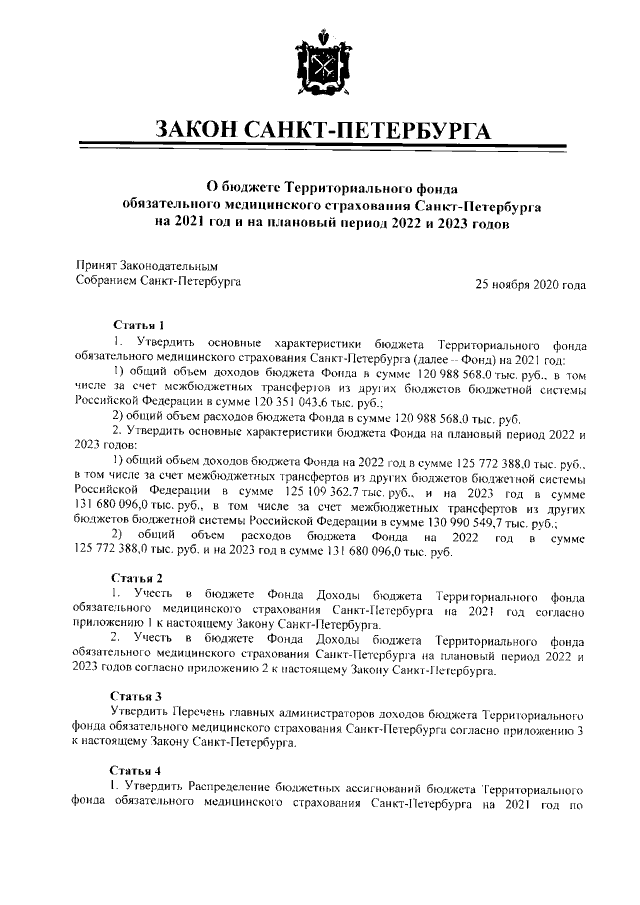 ЗАКОН САНКТ-ПЕТЕРБУРГА

О бюджете Территориального фонда обязательного медицинского страхования Санкт-Петербурга на 2021 год и на плановый период 2022 и 2023 годов

Принят Законодательным Собранием Санкт-Петербурга

25 ноября 2020 года

Статья 1

1. Утвердить основные характеристики бюджета Территориального фонда обязательного медицинского страхования Санкт-Петербурга (далее – Фонд) на 2021 год:

1) общий объем доходов бюджета Фонда в сумме 120 988 568,0 тыс. руб., в том числе за счет межбюджетных трансфертов из других бюджетов бюджетной системы Российской Федерации в сумме 120 351 043,6 тыс. руб.;

2) общий объем расходов бюджета Фонда в сумме 120 988 568,0 тыс. руб.

2. Утвердить основные характеристики бюджета Фонда на плановый период 2022 и 2023 годов:

1) общий объем доходов бюджета Фонда на 2022 год в сумме 125 772 388,0 тыс. руб., в том числе за счет межбюджетных трансфертов из других бюджетов бюджетной системы Российской Федерации в сумме 125 109 362,7 тыс. руб., и на 2023 год в сумме 131 680 096,0 тыс. руб., в том числе за счет межбюджетных трансфертов из других бюджетов бюджетной системы Российской Федерации в сумме 130 990 549,7 тыс. руб.;

2) общий объем расходов бюджета Фонда на 2022 год в сумме 125 772 388,0 тыс. руб. и на 2023 год в сумме 131 680 096,0 тыс. руб.

Статья 2

1. Учесть в бюджете Фонда Доходы бюджета Территориального фонда обязательного медицинского страхования Санкт-Петербурга на 2021 год согласно приложению 1 к настоящему Закону Санкт-Петербурга.

2. Учесть в бюджете Фонда Доходы бюджета Территориального фонда обязательного медицинского страхования Санкт-Петербурга на плановый период 2022 и 2023 годов согласно приложению 2 к настоящему Закону Санкт-Петербурга.

Статья 3

Утвердить Перечень главных администраторов доходов бюджета Территориального фонда обязательного медицинского страхования Санкт-Петербурга согласно приложению 3 к настоящему Закону Санкт-Петербурга.

Статья 4

1. Утвердить Распределение бюджетных ассигнований бюджета Территориального фонда обязательного медицинского страхования Санкт-Петербурга на 2021 год по